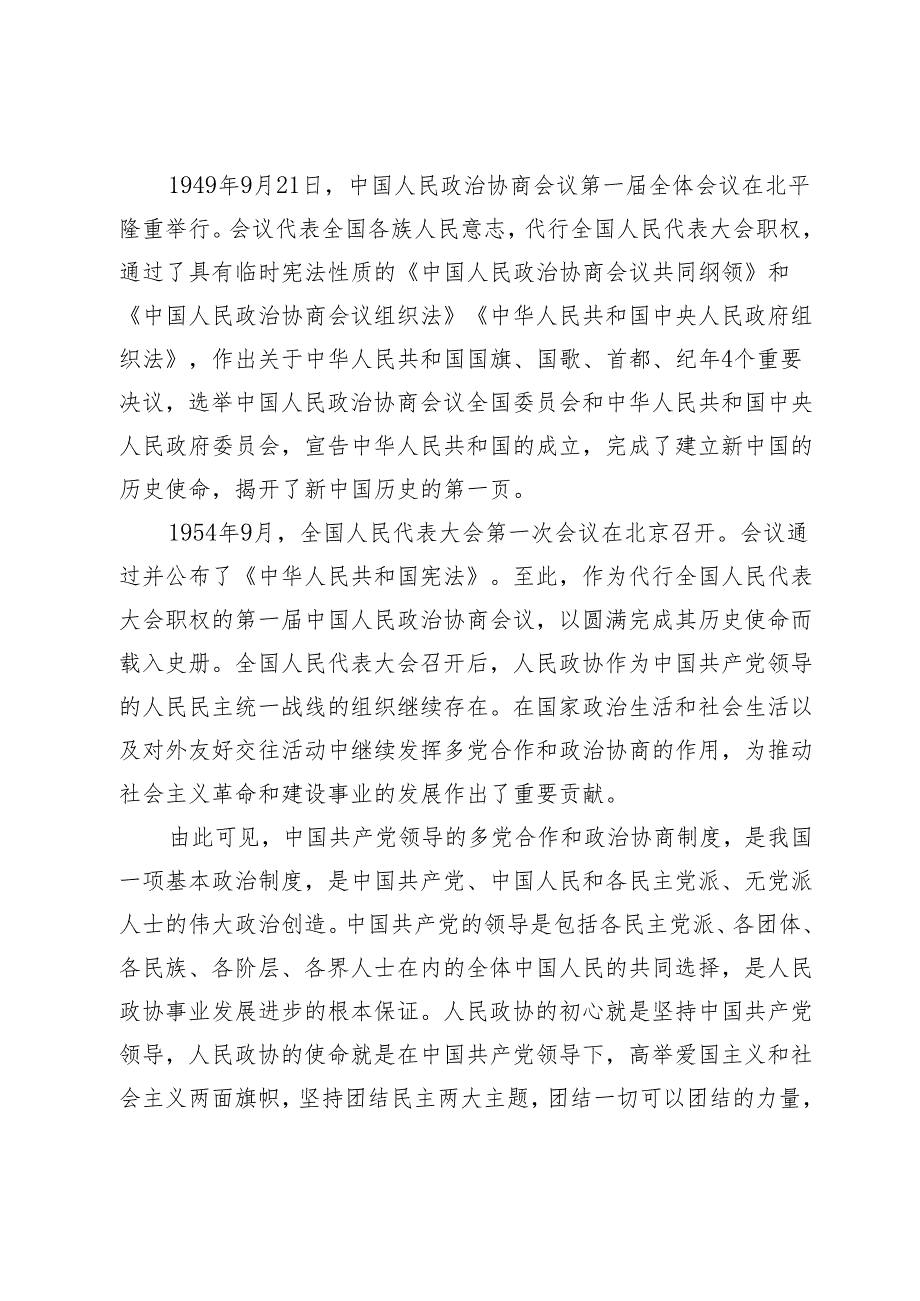 1949年9月21日，中国人民政治协商会议第一届全体会议在北平隆重举行。会议代表全国各族人民意志，代行全国人民代表大会职权，通过了具有临时宪法性质的《中国人民政治协商会议共同纲领》和《中国人民政治协商会议组织法》《中华人民共和国中央人民政府组织法》，作出关于中华人民共和国国旗、国歌、首都、纪年4个重要决议，选举中国人民政治协商会议全国委员会和中华人民共和国中央人民政府委员会，宣告中华人民共和国的成立，完成了建立新中国的历史使命，揭开了新中国历史的第一页。

1954年9月，全国人民代表大会第一次会议在北京召开。会议通过并公布了《中华人民共和国宪法》。至此，作为代行全国人民代表大会职权的第一届中国人民政治协商会议，以圆满完成其历史使命而载入史册。全国人民代表大会召开后，人民政协作为中国共产党领导的人民民主统一战线的组织继续存在。在国家政治生活和社会生活以及对外友好交往活动中继续发挥多党合作和政治协商的作用，为推动社会主义革命和建设事业的发展作出了重要贡献。

由此可见，中国共产党领导的多党合作和政治协商制度，是我国一项基本政治制度，是中国共产党、中国人民和各民主党派、无党派人士的伟大政治创造。中国共产党的领导是包括各民主党派、各团体、各民族、各阶层、各界人士在内的全体中国人民的共同选择，是人民政协事业发展进步的根本保证。人民政协的初心就是坚持中国共产党领导，人民政协的使命就是在中国共产党领导下，高举爱国主义和社会主义两面旗帜，坚持团结民主两大主题，团结一切可以团结的力量，